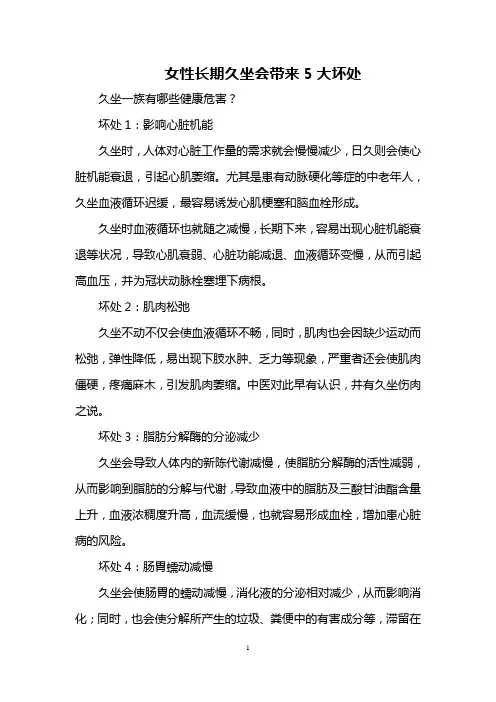 女性长期久坐会带来 5 大坏处

久坐一族有哪些健康危害？

坏处 1：影响心脏机能

久坐时，人体对心脏工作量的需求就会慢慢减少，日久则会使心脏机能衰退，引起心肌萎缩。尤其是患有动脉硬化等症的中老年人，久坐血液循环迟缓，最容易诱发心肌梗塞和脑血栓形成。

久坐时血液循环也就随之减慢，长期下来，容易出现心脏机能衰退等状况，导致心肌衰弱、心脏功能减退、血液循环变慢，从而引起高血压，并为冠状动脉栓塞埋下病根。

坏处 2：肌肉松弛

久坐不动不仅会使血液循环不畅，同时，肌肉也会因缺少运动而松弛，弹性降低，易出现下肢水肿、乏力等现象，严重者还会使肌肉僵硬，疼痛麻木，引发肌肉萎缩。中医对此早有认识，并有久坐伤肉之说。

坏处 3：脂肪分解酶的分泌减少

久坐会导致人体内的新陈代谢减慢，使脂肪分解酶的活性减弱，从而影响到脂肪的分解与代谢，导致血液中的脂肪及三酸甘油酯含量上升，血液浓稠度升高，血流缓慢，也就容易形成血栓，增加患心脏病的风险。

坏处 4：肠胃蠕动减慢

久坐会使肠胃的蠕动减慢，消化液的分泌相对减少，从而影响消化；同时，也会使分解所产生的垃圾、粪便中的有害成分等，滞留在

1